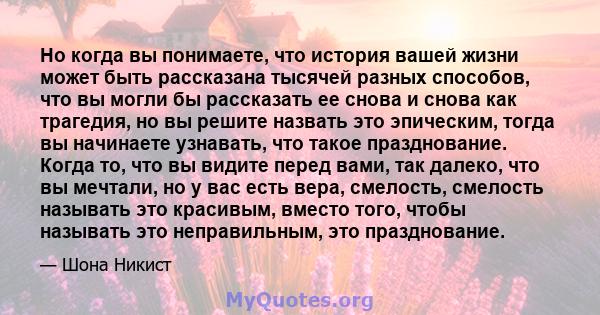 Но когда вы понимаете, что история вашей жизни может быть рассказана тысячей разных способов, что вы могли бы рассказать ее снова и снова как трагедия, но вы решите назвать это эпическим, тогда вы начинаете узнавать, что такое празднование. Когда то, что вы видите перед вами, так далеко, что вы мечтали, но у вас есть вера, смелость, смелость называть это красивым, вместо того, чтобы называть это неправильным, это празднование.

— Шона Никист

MyQuotes.org